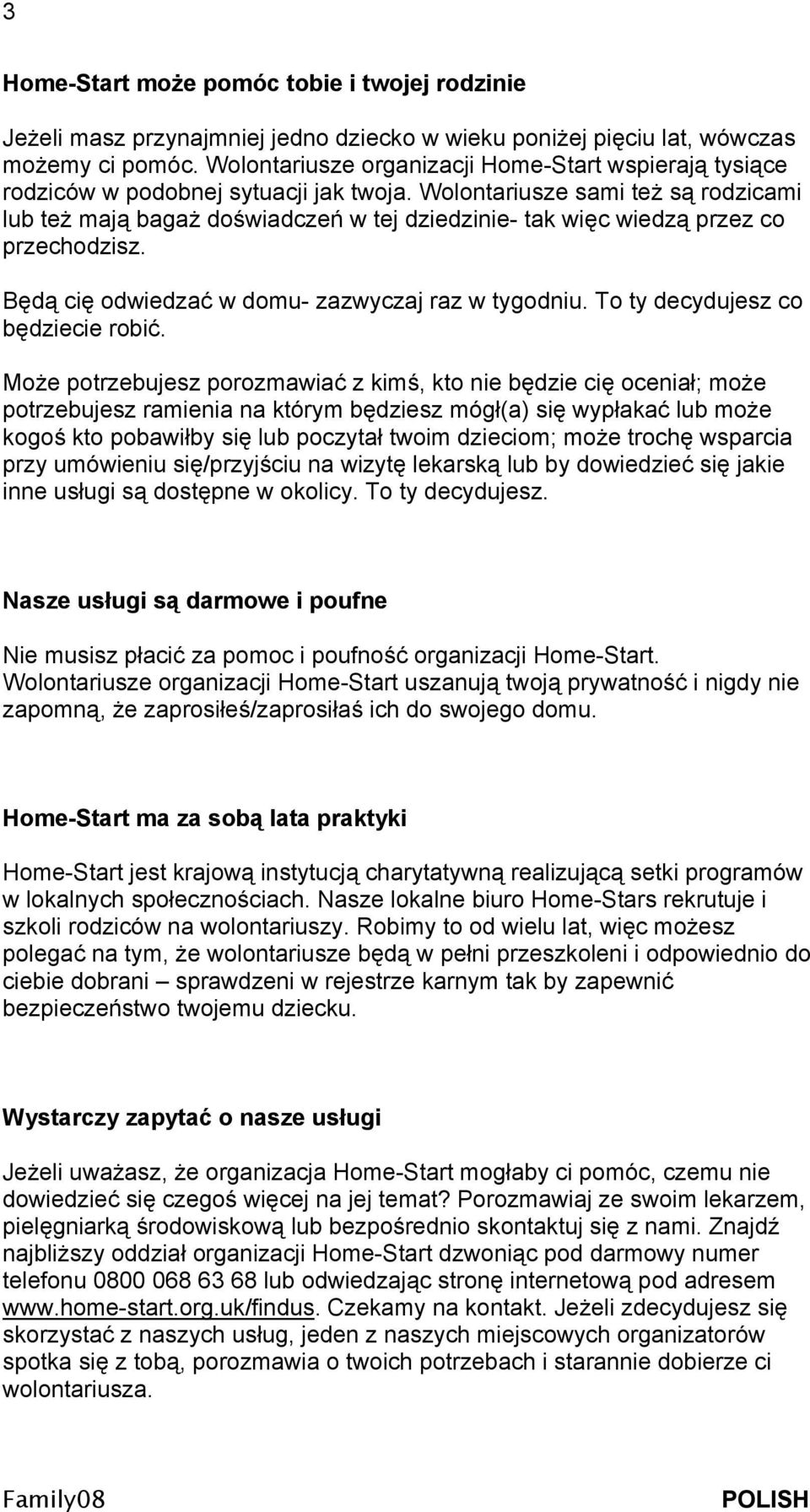 3

Home-Start może pomóc tobie i twojej rodzinie

Jeżeli masz przynajmniej jedno dziecko w wieku poniżej pięciu lat, wówczas możemy ci pomóc. Wolontariusze organizacji Home-Start wspierają tysiące rodziców w podobnej sytuacji jak twoja. Wolontariusze sami też są rodzicami lub też mają bagaż doświadczeń w tej dziedzinie- tak więc wiedzą przez co przechodzisz.

Będą cię odwiedzać w domu- zazwyczaj raz w tygodniu. To ty decydujesz co będziecie robić.

Może potrzebujesz porozmawiać z kimś, kto nie będzie cię oceniał; może potrzebujesz ramienia na którym będziesz mógł(a) się wypłakać lub może kogoś kto pobawiłby się lub poczytał twoim dzieciom; może trochę wsparcia przy umówieniu się/przyjściu na wizytę lekarską lub by dowiedzieć się jakie inne usługi są dostępne w okolicy. To ty decydujesz.

Nasze usługi są darmowe i poufne

Nie musisz płacić za pomoc i poufność organizacji Home-Start. Wolontariusze organizacji Home-Start uszanują twoją prywatność i nigdy nie zapomną, że zaprosiłeś/zaprosiłaś ich do swojego domu.

Home-Start ma za sobą lata praktyki

Home-Start jest krajową instytucją charytatywną realizującą setki programów w lokalnych społecznościach. Nasze lokalne biuro Home-Stars rekrutuje i szkoli rodziców na wolontariuszy. Robimy to od wielu lat, więc możesz polegać na tym, że wolontariusze będą w pełni przeszkoleni i odpowiednio do ciebie dobrani – sprawdzeni w rejestrze karnym tak by zapewnić bezpieczeństwo twojemu dziecku.

Wystarczy zapytać o nasze usługi

Jeżeli uważasz, że organizacja Home-Start mogłaby ci pomóc, czemu nie dowiedzieć się czegoś więcej na jej temat? Porozmawiaj ze swoim lekarzem, pielęgniarką środowiskową lub bezpośrednio skontaktuj się z nami. Znajdź najbliższy oddział organizacji Home-Start dzwoniąc pod darmowy numer telefonu 0800 068 63 68 lub odwiedzając stronę internetową pod adresem www.home-start.org.uk/findus. Czekamy na kontakt. Jeżeli zdecydujesz się skorzystać z naszych usług, jeden z naszych miejscowych organizatorów spotka się z tobą, porozmawia o twoich potrzebach i starannie dobierze ci wolontariusza.

Family08 POLISH